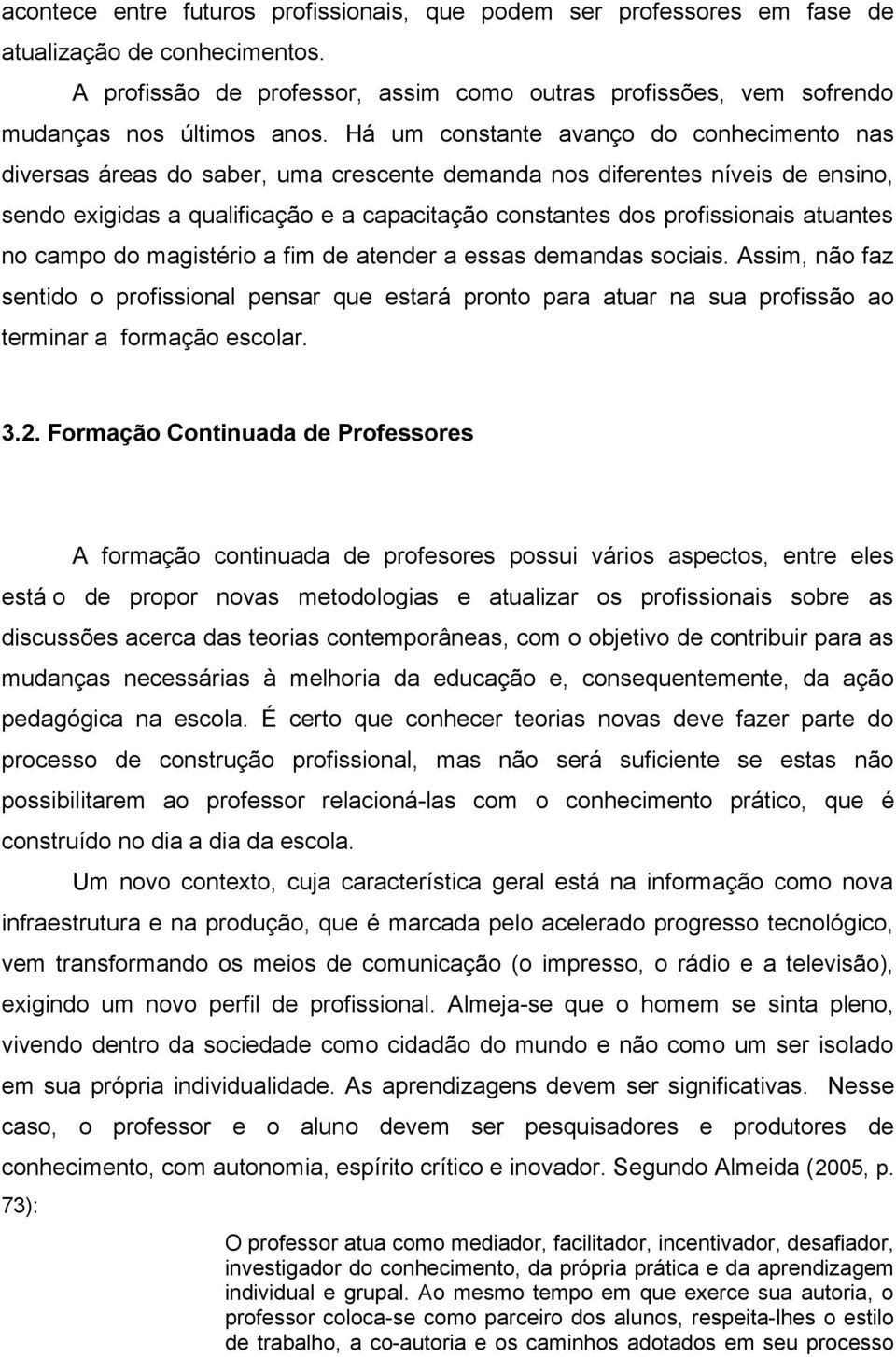 acontece entre futuros profissionais, que podem ser professores em fase de atualização de conhecimentos.

A profissão de professor, assim como outras profissões, vem sofrendo mudanças nos últimos anos. Há um constante avanço do conhecimento nas diversas áreas do saber, uma crescente demanda nos diferentes níveis de ensino, sendo exigidas a qualificação e a capacitação constantes dos profissionais atuantes no campo do magistério a fim de atender a essas demandas sociais. Assim, não faz sentido o profissional pensar que estará pronto para atuar na sua profissão ao terminar a formação escolar.

3.2. Formação Continuada de Professores

A formação continuada de profesores possui vários aspectos, entre eles está o de propor novas metodologias e atualizar os profissionais sobre as discussões acerca das teorias contemporâneas, com o objetivo de contribuir para as mudanças necessárias à melhoria da educação e, consequentemente, da ação pedagógica na escola. É certo que conhecer teorias novas deve fazer parte do processo de construção profissional, mas não será suficiente se estas não possibilitarem ao professor relacioná-las com o conhecimento prático, que é construído no dia a dia da escola.

Um novo contexto, cuja característica geral está na informação como nova infraestrutura e na produção, que é marcada pelo acelerado progresso tecnológico, vem transformando os meios de comunicação (o impresso, o rádio e a televisão), exigindo um novo perfil de profissional. Almeja-se que o homem se sinta pleno, vivendo dentro da sociedade como cidadão do mundo e não como um ser isolado em sua própria individualidade. As aprendizagens devem ser significativas. Nesse caso, o professor e o aluno devem ser pesquisadores e produtores de conhecimento, com autonomia, espírito crítico e inovador. Segundo Almeida (2005, p. 73):

O professor atua como mediador, facilitador, incentivador, desafiador, investigador do conhecimento, da própria prática e da aprendizagem individual e grupal. Ao mesmo tempo em que exerce sua autoria, o professor coloca-se como parceiro dos alunos, respeita-lhes o estilo de trabalho, a co-autoria e os caminhos adotados em seu processo